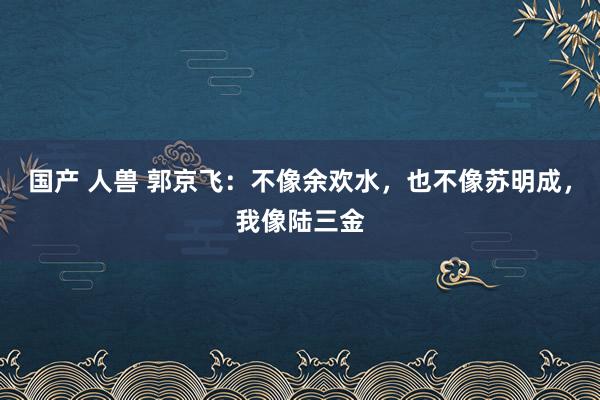 国产 人兽 郭京飞：不像余欢水，也不像苏明成，我像陆三金